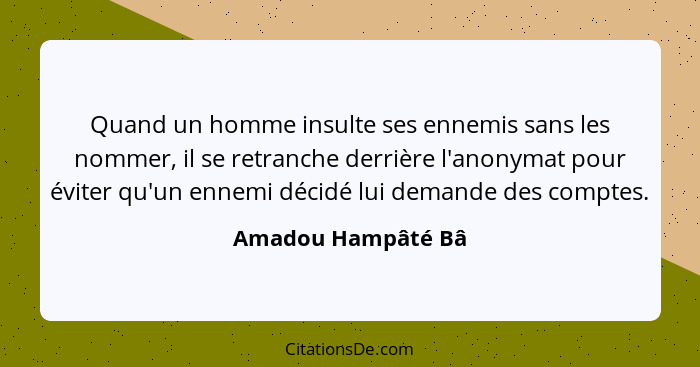 Quand un homme insulte ses ennemis sans les nommer, il se retranche derrière l'anonymat pour éviter qu'un ennemi décidé lui demande des comptes.

Amadou Hampâté Bâ

CitationsDe.com